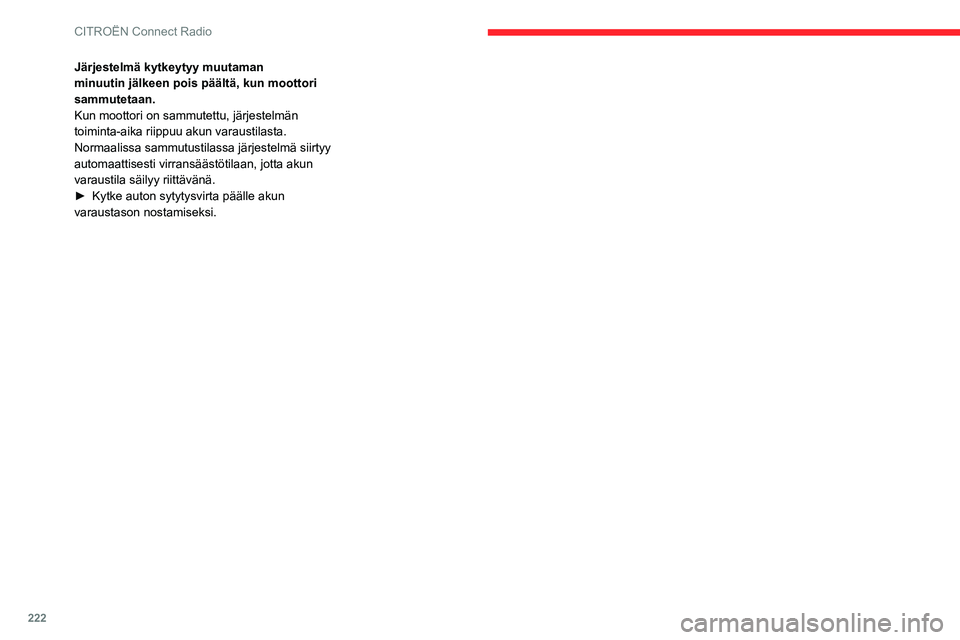 CITROËN Connect Radio

Järjestelmä kytkeytyy muutaman minuutin jälkeen pois päältä, kun moottori sammutetaan.
Kun moottori on sammutettu, järjestelmän toiminta-aika riippuu akun varaustilasta.
Normaalissa sammutustilassa järjestelmä siirtyy automaattisesti virransäästötilaan, jotta akun varaustila säilyy riittävänä.
► Kytke auton sytytysvirta päälle akun varaustason nostamiseksi.

222

carmanualsonline.info